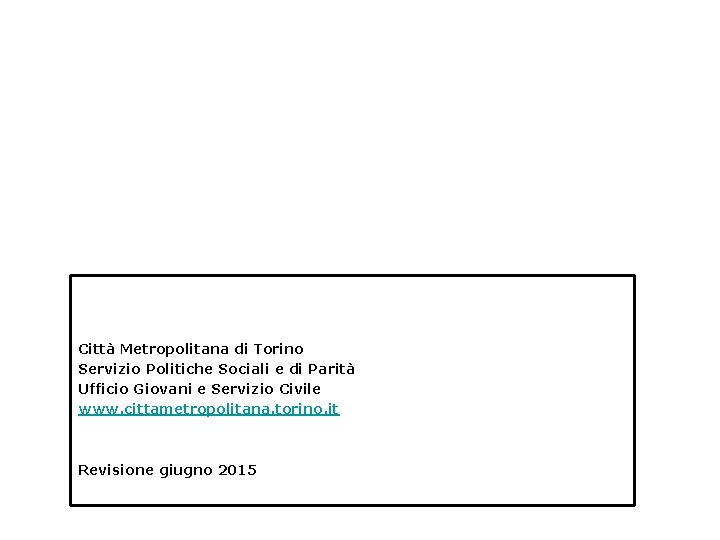 Città Metropolitana di Torino
Servizio Politiche Sociali e di Parità
Ufficio Giovani e Servizio Civile
www.cittametropolitana.torino.it

Revisione giugno 2015